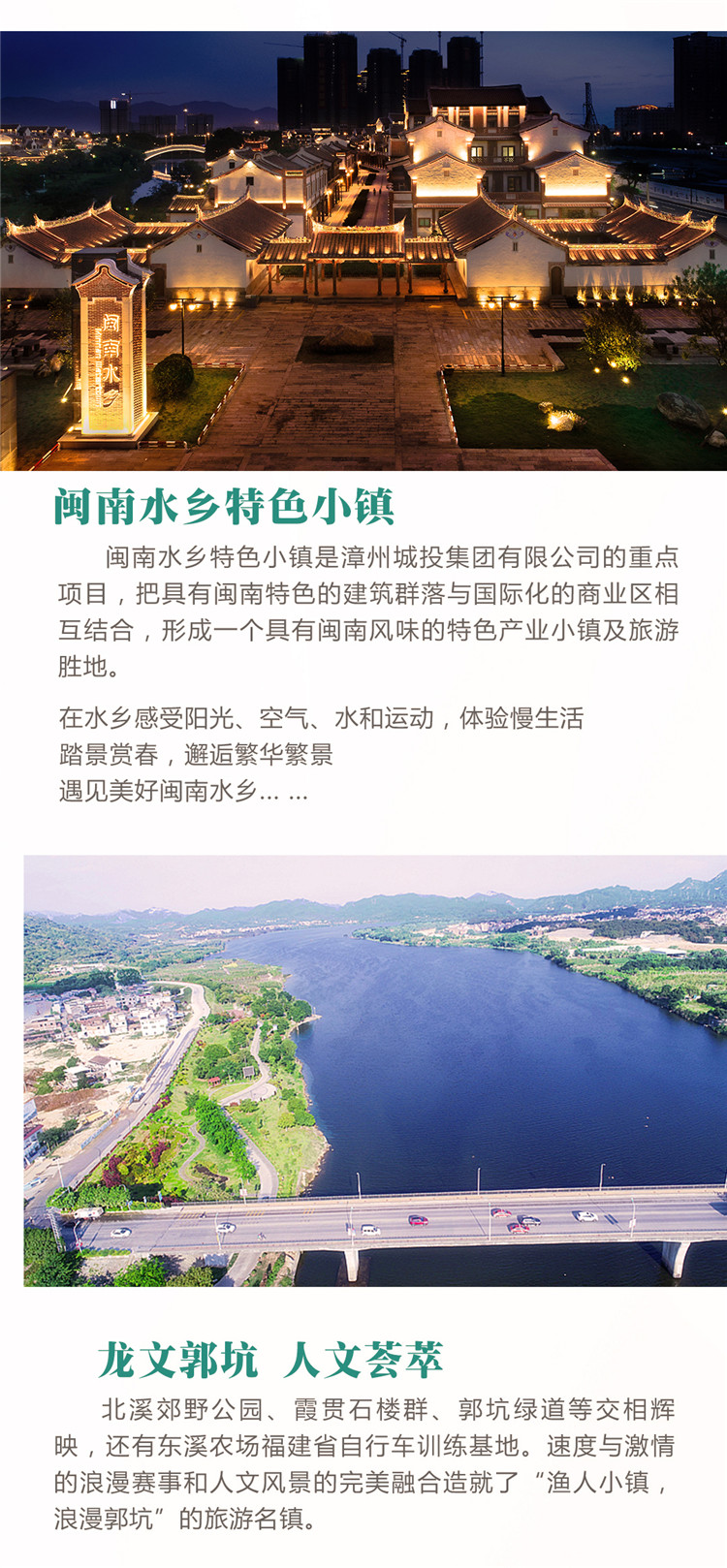 闽南水

闽南水乡特色小镇

闽南水乡特色小镇是漳州城投集团有限公司的重点项目，把具有闽南特色的建筑群落与国际化的商业区相互结合，形成一个具有闽南风味的特色产业小镇及旅游胜地。

在水乡感受阳光、空气、水和运动，体验慢生活
踏景赏春，邂逅繁华繁景
遇见美好闽南水乡... ...

龙文郭坑 人文荟萃

北溪郊野公园、霞贯石楼群、郭坑绿道等交相辉映，还有东溪农场福建省自行车训练基地。速度与激情的浪漫赛事和人文风景的完美融合造就了“渔人小镇，浪漫郭坑”的旅游名镇。